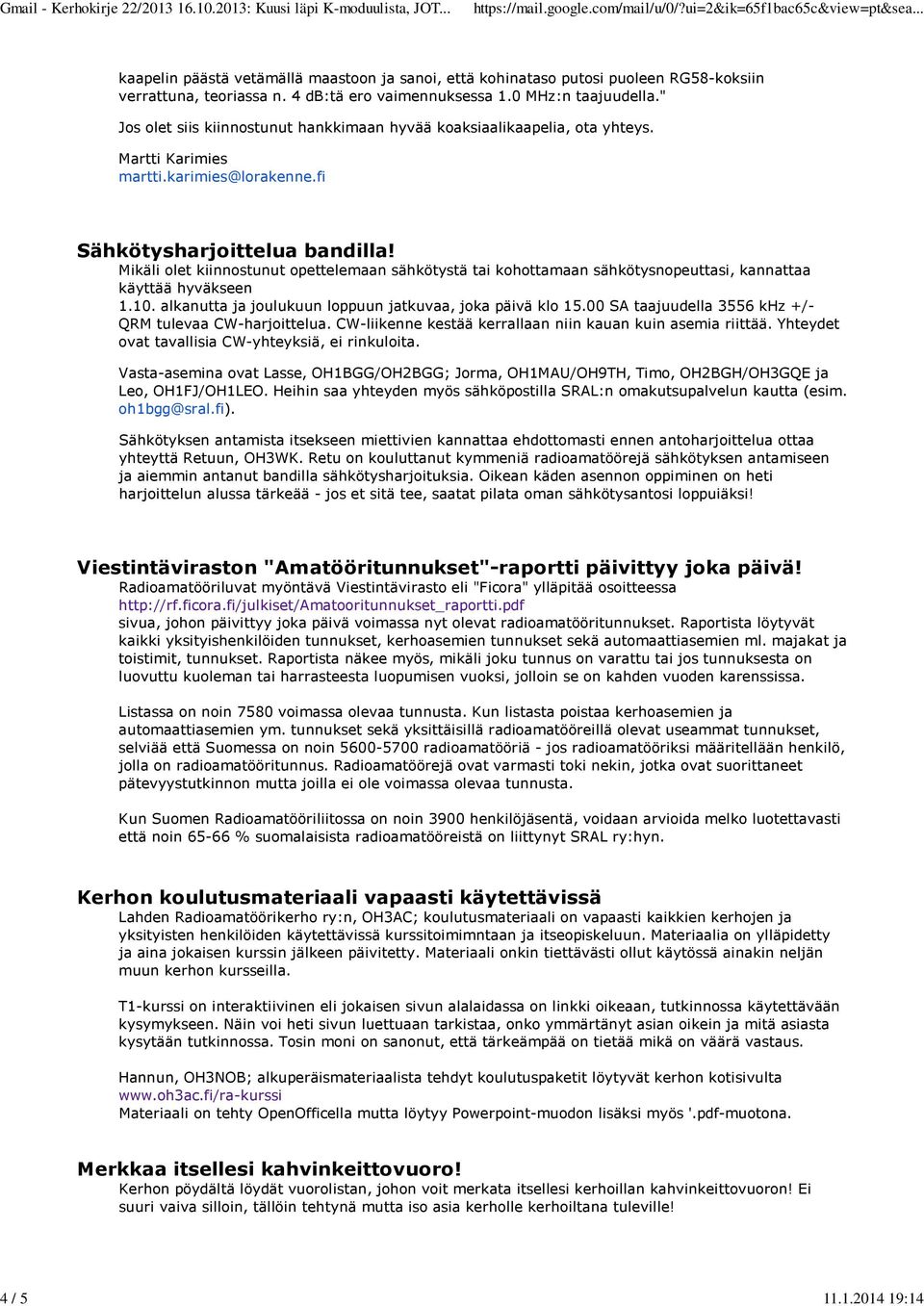 Gmail - Kerhokirje 22/2013 16.10.2013: Kuusi läpi K-moduulista, JOT... https://mail.google.com/mail/u/0/?ui=2&ik=65f1bac65c&view=pt&sea...

kaapelin päästä vetämällä maastoon ja sanoi, että kohinataso putosi puoleen RG58-koksiin verrattuna, teoriassa n. 4 dB:tä ero vaimennuksessa 1.0 MHz:n taajuudella."

Jos olet siis kiinnostunut hankkimaan hyvää koaksiaalikaapelia, ota yhteys.

Martti Karimies
martti.karimies@lorakenne.fi

Sähkötysharjoittelua bandilla!
Mikäli olet kiinnostunut opettelemaan sähkötystä tai kohottamaan sähkötysnopeuttasi, kannattaa käyttää hyväkseen
1.10. alkanutta ja joulukuun loppuun jatkuvaa, joka päivä klo 15.00 SA taajuudella 3556 kHz +/- QRM tulevaa CW-harjoittelua. CW-liikenne kestää kerrallaan niin kauan kuin asemia riittää. Yhteydet ovat tavallisia CW-yhteyksiä, ei rinkuloita.

Vasta-asemina ovat Lasse, OH1BGG/OH2BGG; Jorma, OH1MAU/OH9TH, Timo, OH2BGH/OH3GQE ja Leo, OH1FJ/OH1LEO. Heihin saa yhteyden myös sähköpostilla SRAL:n omakutsupalvelun kautta (esim. oh1bgg@sral.fi).

Sähkötyksen antamista itsekseen miettivien kannattaa ehdottomasti ennen antoharjoittelua ottaa yhteyttä Retuun, OH3WK. Retu on kouluttanut kymmeniä radioamatöörejä sähkötyksen antamiseen ja aiemmin antanut bandilla sähkötysharjoituksia. Oikean käden asennon oppiminen on heti harjoittelun alussa tärkeää - jos et sitä tee, saatat pilata oman sähkötysantosi loppuiäksi!

Viestintäviraston "Amatööritunnukset"-raportti päivittyy joka päivä!
Radioamatööriluvat myöntävä Viestintävirasto eli "Ficora" ylläpitää osoitteessa
http://rf.ficora.fi/julkiset/Amatooritunnukset_raportti.pdf
sivua, johon päivittyy joka päivä voimassa nyt olevat radioamatööritunnukset. Raportista löytyvät kaikki yksityishenkilöiden tunnukset, kerhoasemien tunnukset sekä automaattiasemien ml. majakat ja toistimit, tunnukset. Raportista näkee myös, mikäli joku tunnus on varattu tai jos tunnuksesta on luovuttu kuoleman tai harrasteesta luopumisen vuoksi, jolloin se on kahden vuoden karenssissa.

Listassa on noin 7580 voimassa olevaa tunnusta. Kun listasta poistaa kerhoasemien ja automaattiasemien ym. tunnukset sekä yksittäisillä radioamatööreillä olevat useammat tunnukset, selviää että Suomessa on noin 5600-5700 radioamatööriä - jos radioamatööriksi määritellään henkilö, jolla on radioamatööritunnus. Radioamatöörejä ovat varmasti toki nekin, jotka ovat suorittaneet pätevyystutkinnon mutta joilla ei ole voimassa olevaa tunnusta.

Kun Suomen Radioamatööriliitossa on noin 3900 henkilöjäsentä, voidaan arvioida melko luotettavasti että noin 65-66 % suomalaisista radioamatööreistä on liittynyt SRAL ry:hyn.

Kerhon koulutusmateriaali vapaasti käytettävissä
Lahden Radioamatöörikerho ry:n, OH3AC; koulutusmateriaali on vapaasti kaikkien kerhojen ja yksityisten henkilöiden käytettävissä kurssitoimimntaan ja itseopiskeluun. Materiaalia on ylläpidetty ja aina jokaisen kurssin jälkeen päivitetty. Materiaali onkin tiettävästi ollut käytössä ainakin neljän muun kerhon kursseilla.

T1-kurssi on interaktiivinen eli jokaisen sivun alalaidassa on linkki oikeaan, tutkinnossa käytettävään kysymykseen. Näin voi heti sivun luettuaan tarkistaa, onko ymmärtänyt asian oikein ja mitä asiasta kysytään tutkinnossa. Tosin moni on sanonut, että tärkeämpää on tietää mikä on väärä vastaus.

Hannun, OH3NOB; alkuperäismateriaalista tehdyt koulutuspaketit löytyvät kerhon kotisivulta
www.oh3ac.fi/ra-kurssi
Materiaali on tehty OpenOfficella mutta löytyy Powerpoint-muodon lisäksi myös '.pdf-muotona.

Merkkaa itsellesi kahvinkeittovuoro!
Kerhon pöydältä löydät vuorolistan, johon voit merkata itsellesi kerhoillan kahvinkeittovuoron! Ei suuri vaiva silloin, tällöin tehtynä mutta iso asia kerholle kerhoiltana tuleville!

4 / 5 11.1.2014 19:14